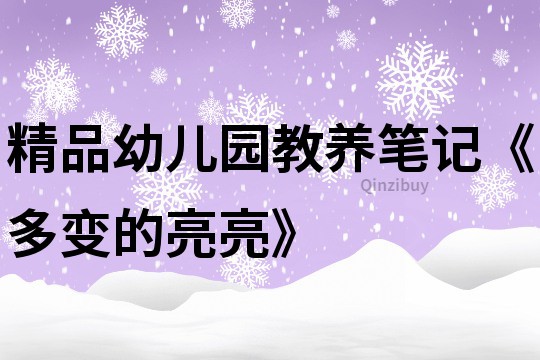 精品幼儿园教养笔记《多变的亮亮》

Qinzibuy